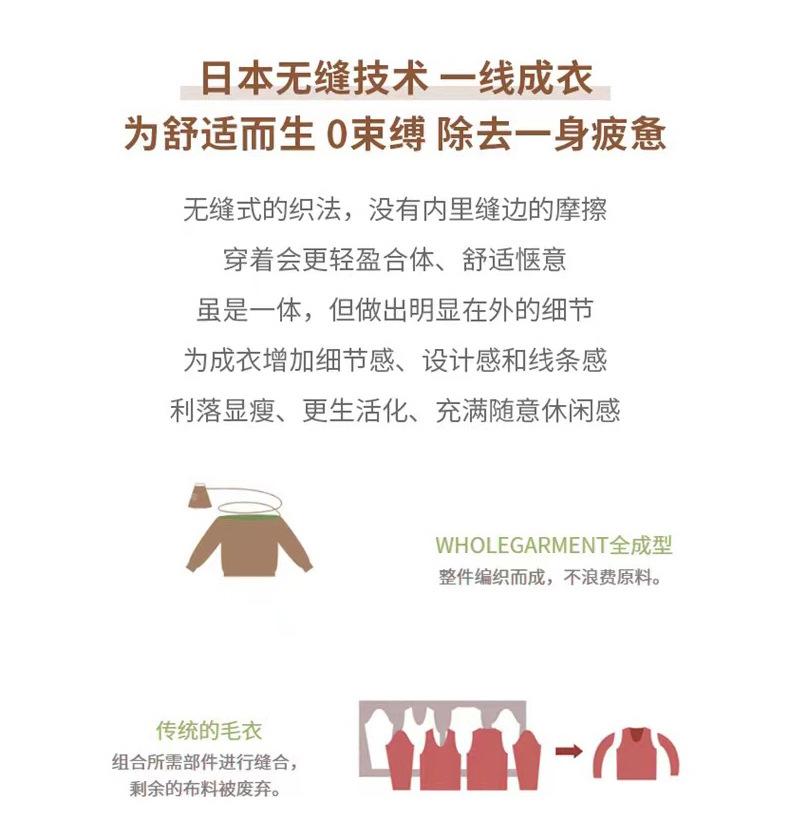 日本无缝技术 一线成衣

为舒适而生 0束缚 除去一身疲惫

无缝式的织法，没有内里缝边的摩擦

穿着会更轻盈合体、舒适惬意

虽是一体，但做出明显在外的细节

为成衣增加细节感、设计感和线条感

利落显瘦、更生活化、充满随意休闲感

WHOLEGARMENT全成型

整件编织而成，不浪费原料。

传统的毛衣

组合所需部件进行缝合，

剩余的布料被废弃。